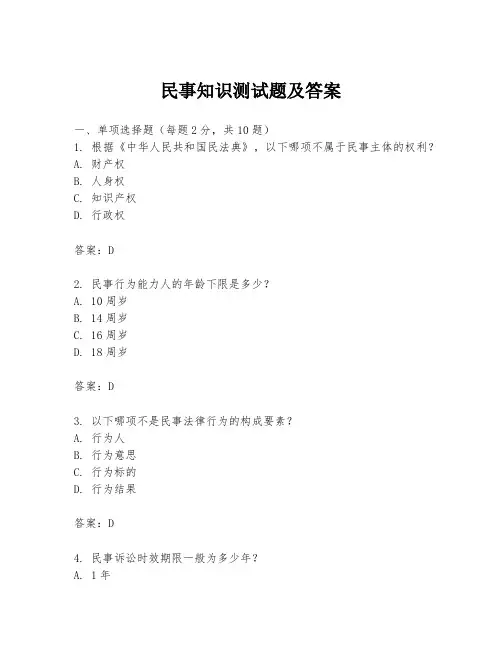 民事知识测试题及答案

一、单项选择题（每题2分，共10题）

1. 根据《中华人民共和国民法典》，以下哪项不属于民事主体的权利？
A. 财产权
B. 人身权
C. 知识产权
D. 行政权

答案：D

2. 民事行为能力人的年龄下限是多少？
A. 10周岁
B. 14周岁
C. 16周岁
D. 18周岁

答案：D

3. 以下哪项不是民事法律行为的构成要素？
A. 行为人
B. 行为意思
C. 行为标的
D. 行为结果

答案：D

4. 民事诉讼时效期限一般为多少年？
A. 1年